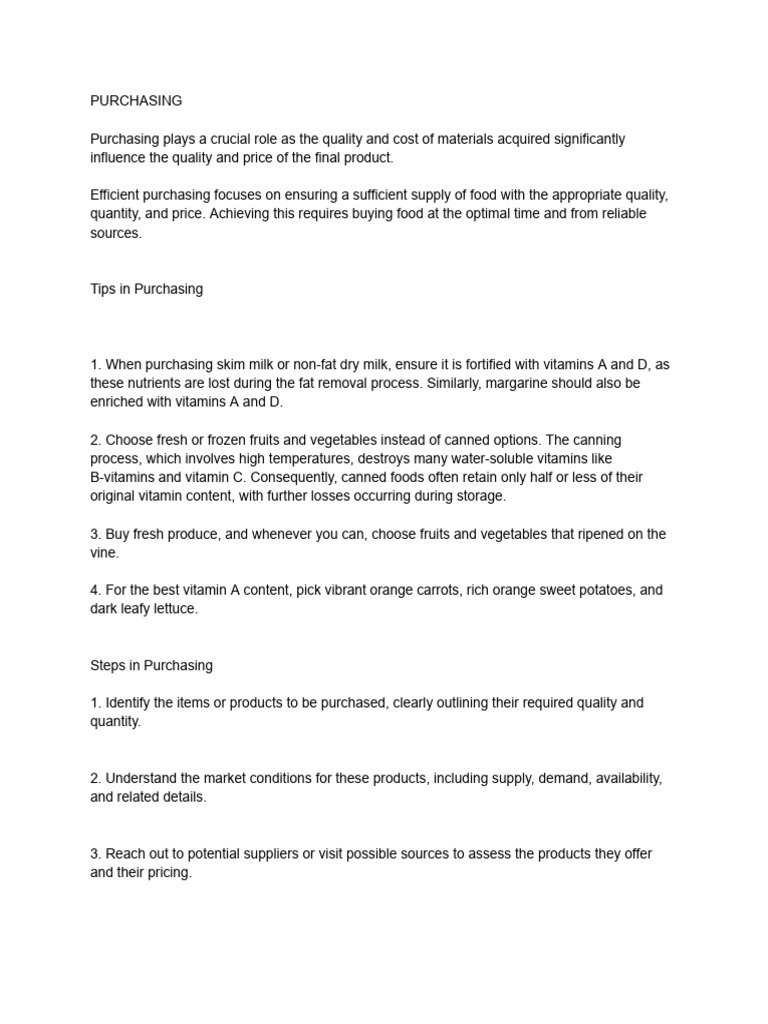 PURCHASING

Purchasing plays a crucial role as the quality and cost of materials acquired significantly influence the quality and price of the final product.

Efficient purchasing focuses on ensuring a sufficient supply of food with the appropriate quality, quantity, and price. Achieving this requires buying food at the optimal time and from reliable sources.

Tips in Purchasing

1. When purchasing skim milk or non-fat dry milk, ensure it is fortified with vitamins A and D, as these nutrients are lost during the fat removal process. Similarly, margarine should also be enriched with vitamins A and D.

2. Choose fresh or frozen fruits and vegetables instead of canned options. The canning process, which involves high temperatures, destroys many water-soluble vitamins like B-vitamins and vitamin C. Consequently, canned foods often retain only half or less of their original vitamin content, with further losses occurring during storage.

3. Buy fresh produce, and whenever you can, choose fruits and vegetables that ripened on the vine.

4. For the best vitamin A content, pick vibrant orange carrots, rich orange sweet potatoes, and dark leafy lettuce.

Steps in Purchasing

1. Identify the items or products to be purchased, clearly outlining their required quality and quantity.

2. Understand the market conditions for these products, including supply, demand, availability, and related details.

3. Reach out to potential suppliers or visit possible sources to assess the products they offer and their pricing.